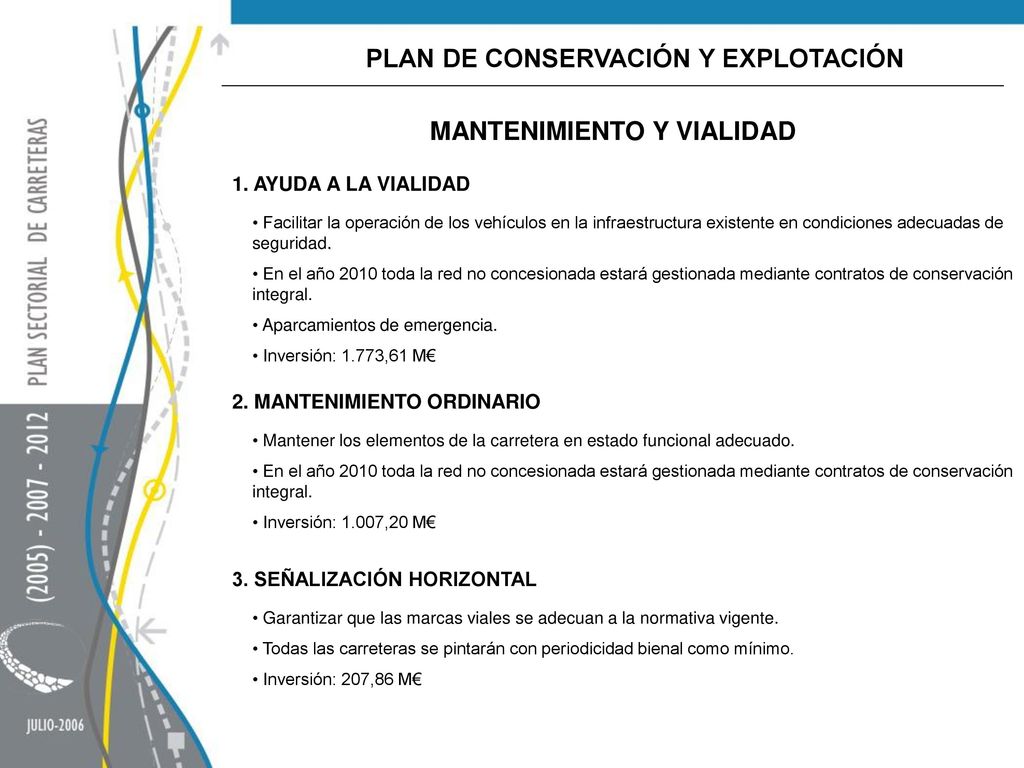 PLAN SECTORIAL DE CARRETERAS

(2005) - 2007 - 2012

JULIO-2006

PLAN DE CONSERVACIÓN Y EXPLOTACIÓN

MANTENIMIENTO Y VIALIDAD

1. AYUDA A LA VIALIDAD

• Facilitar la operación de los vehículos en la infraestructura existente en condiciones adecuadas de seguridad.

• En el año 2010 toda la red no concesionada estará gestionada mediante contratos de conservación integral.

• Aparcamientos de emergencia.

• Inversión: 1.773,61 M€

2. MANTENIMIENTO ORDINARIO

• Mantener los elementos de la carretera en estado funcional adecuado.

• En el año 2010 toda la red no concesionada estará gestionada mediante contratos de conservación integral.

• Inversión: 1.007,20 M€

3. SEÑALIZACIÓN HORIZONTAL

• Garantizar que las marcas viales se adecuan a la normativa vigente.

• Todas las carreteras se pintarán con periodicidad bienal como mínimo.

• Inversión: 207,86 M€